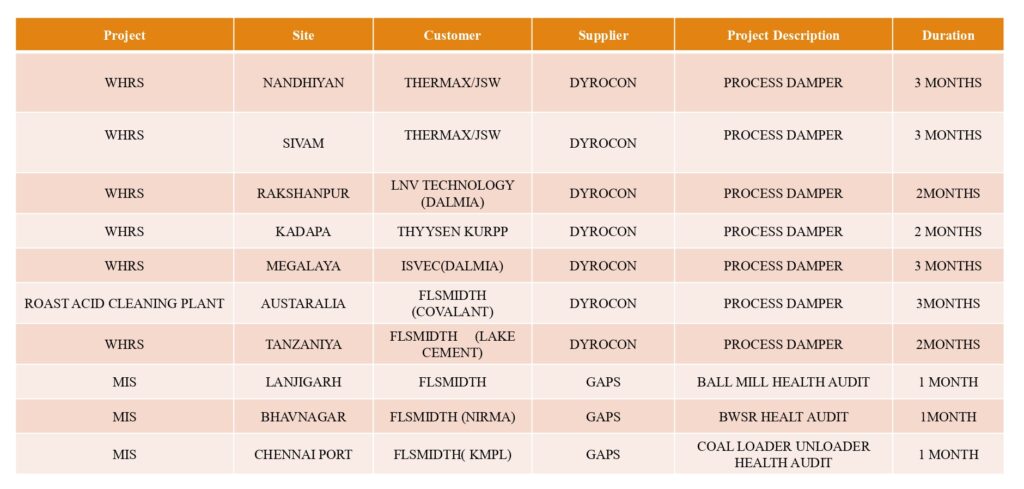 | Project | Site | Customer | Supplier | Project Description | Duration |
|---|---|---|---|---|---|
| WHRS | NANDHIYAN | THERMAX/JSW | DYROCON | PROCESS DAMPER | 3 MONTHS |
| WHRS | SIVAM | THERMAX/JSW | DYROCON | PROCESS DAMPER | 3 MONTHS |
| WHRS | RAKSHANPUR | LNV TECHNOLOGY (DALMIA) | DYROCON | PROCESS DAMPER | 2MONTHS |
| WHRS | KADAPA | THYYSEN KURPP | DYROCON | PROCESS DAMPER | 2 MONTHS |
| WHRS | MEGALAYA | ISVEC(DALMIA) | DYROCON | PROCESS DAMPER | 3 MONTHS |
| ROAST ACID CLEANING PLANT | AUSTARALIA | FLSMIDTH (COVALANT) | DYROCON | PROCESS DAMPER | 3MONTHS |
| WHRS | TANZANIYA | FLSMIDTH (LAKE CEMENT) | DYROCON | PROCESS DAMPER | 2MONTHS |
| MIS | LANJIGARH | FLSMIDTH | GAPS | BALL MILL HEALTH AUDIT | 1 MONTH |
| MIS | BHAVNAGAR | FLSMIDTH (NIRMA) | GAPS | BWSR HEALT AUDIT | 1MONTH |
| MIS | CHENNAI PORT | FLSMIDTH( KMPL) | GAPS | COAL LOADER UNLOADER HEALTH AUDIT | 1 MONTH |